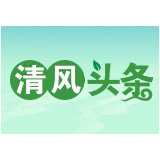 清风头条